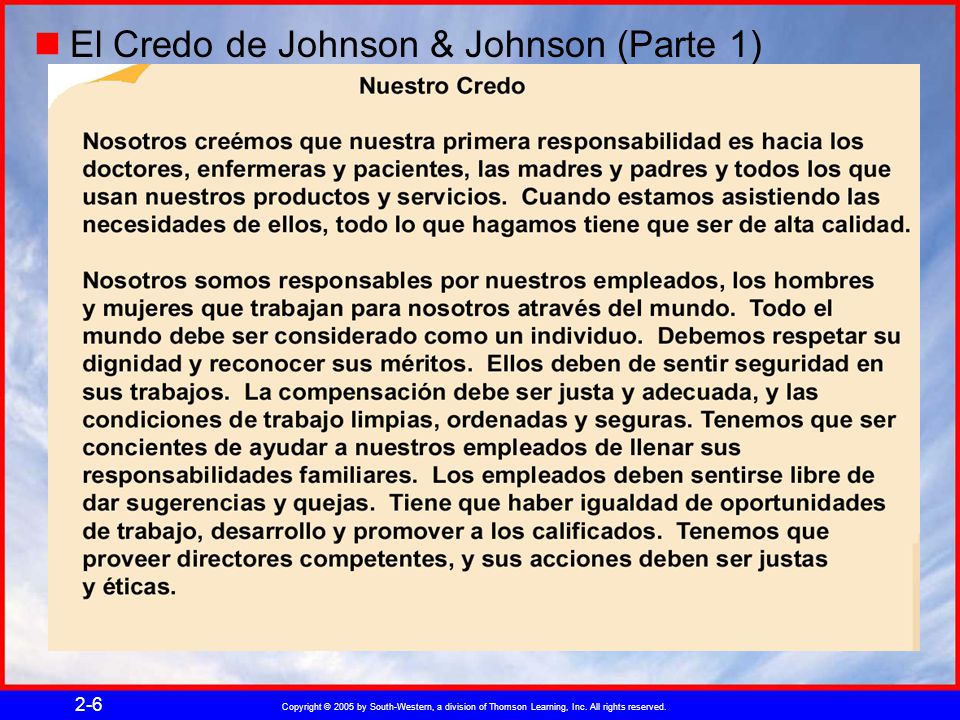 El Credo de Johnson & Johnson (Parte 1)

Nuestro Credo

Nosotros creémos que nuestra primera responsabilidad es hacia los doctores, enfermeras y pacientes, las madres y padres y todos los que usan nuestros productos y servicios. Cuando estamos asistiendo las necesidades de ellos, todo lo que hagamos tiene que ser de alta calidad.

Nosotros somos responsables por nuestros empleados, los hombres y mujeres que trabajan para nosotros através del mundo. Todo el mundo debe ser considerado como un individuo. Debemos respetar su dignidad y reconocer sus méritos. Ellos deben de sentir seguridad en sus trabajos. La compensación debe ser justa y adecuada, y las condiciones de trabajo limpias, ordenadas y seguras. Tenemos que ser concientes de ayudar a nuestros empleados de llenar sus responsabilidades familiares. Los empleados deben sentirse libre de dar sugerencias y quejas. Tiene que haber igualdad de oportunidades de trabajo, desarrollo y promover a los calificados. Tenemos que proveer directores competentes, y sus acciones deben ser justas y éticas.

2-6

Copyright © 2005 by South-Western, a division of Thomson Learning, Inc. All rights reserved.